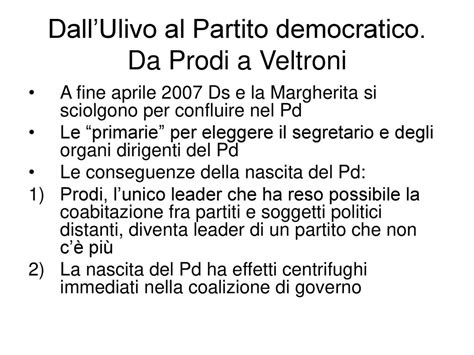 Dall’Ulivo al Partito democratico. Da Prodi a Veltroni

• A fine aprile 2007 Ds e la Margherita si sciolgono per confluire nel Pd
• Le “primarie” per eleggere il segretario e degli organi dirigenti del Pd
• Le conseguenze della nascita del Pd:
1) Prodi, l’unico leader che ha reso possibile la coabitazione fra partiti e soggetti politici distanti, diventa leader di un partito che non c’è più
2) La nascita del Pd ha effetti centrifughi immediati nella coalizione di governo